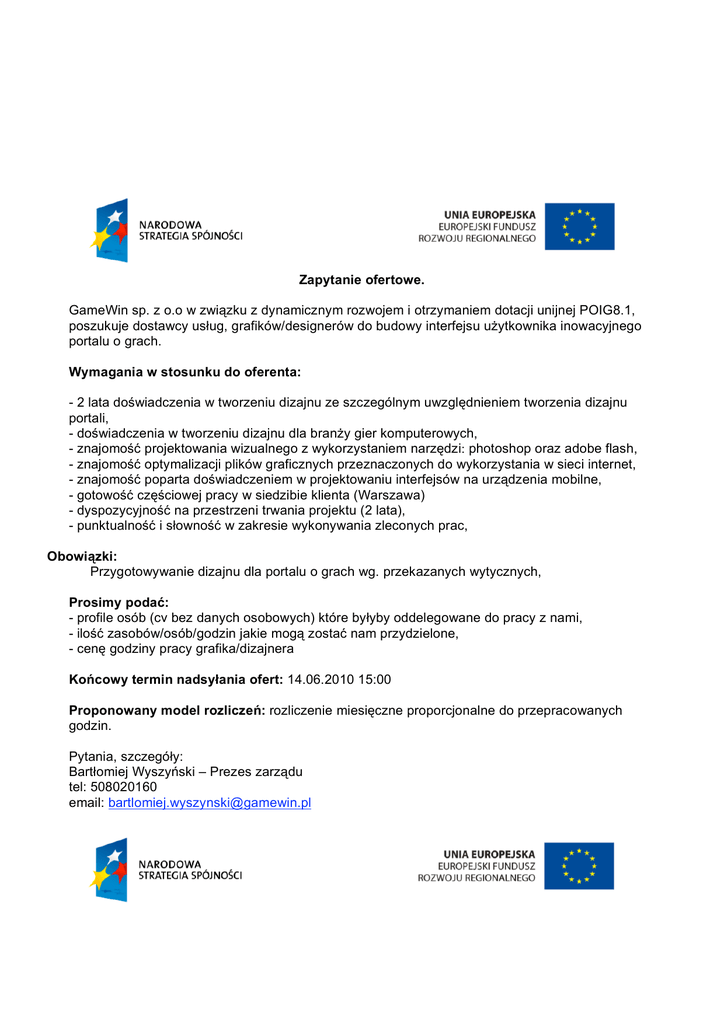 NARODOWA STRATEGIA SPÓJNOŚCI

UNIA EUROPEJSKA
EUROPEJSKI FUNDUSZ ROZWOJU REGIONALNEGO

Zapytanie ofertowe.

GameWin sp. z o.o w związku z dynamicznym rozwojem i otrzymaniem dotacji unijnej POIG8.1, poszukuje dostawcy usług, grafików/designerów do budowy interfejsu użytkownika inowacyjnego portalu o grach.

Wymagania w stosunku do oferenta:

- 2 lata doświadczenia w tworzeniu dizajnu ze szczególnym uwzględnieniem tworzenia dizajnu portali,
- doświadczenia w tworzeniu dizajnu dla branży gier komputerowych,
- znajomość projektowania wizualnego z wykorzystaniem narzędzi: photoshop oraz adobe flash,
- znajomość optymalizacji plików graficznych przeznaczonych do wykorzystania w sieci internet,
- znajomość poparta doświadczeniem w projektowaniu interfejsów na urządzenia mobilne,
- gotowość częściowej pracy w siedzibie klienta (Warszawa)
- dyspozycyjność na przestrzeni trwania projektu (2 lata),
- punktualność i słowność w zakresie wykonywania zleconych prac,

Obowiązki:
Przygotowywanie dizajnu dla portalu o grach wg. przekazanych wytycznych,

Prosimy podać:
- profile osób (cv bez danych osobowych) które byłyby oddelegowane do pracy z nami,
- ilość zasobów/osób/godzin jakie mogą zostać nam przydzielone,
- cenę godziny pracy grafika/dizajnera

Końcowy termin nadsyłania ofert: 14.06.2010 15:00

Proponowany model rozliczeń: rozliczenie miesięczne proporcjonalne do przepracowanych godzin.

Pytania, szczegóły:
Bartłomiej Wyszyński – Prezes zarządu
tel: 508020160
email: bartlomiej.wyszynski@gamewin.pl

NARODOWA STRATEGIA SPÓJNOŚCI

UNIA EUROPEJSKA
EUROPEJSKI FUNDUSZ ROZWOJU REGIONALNEGO